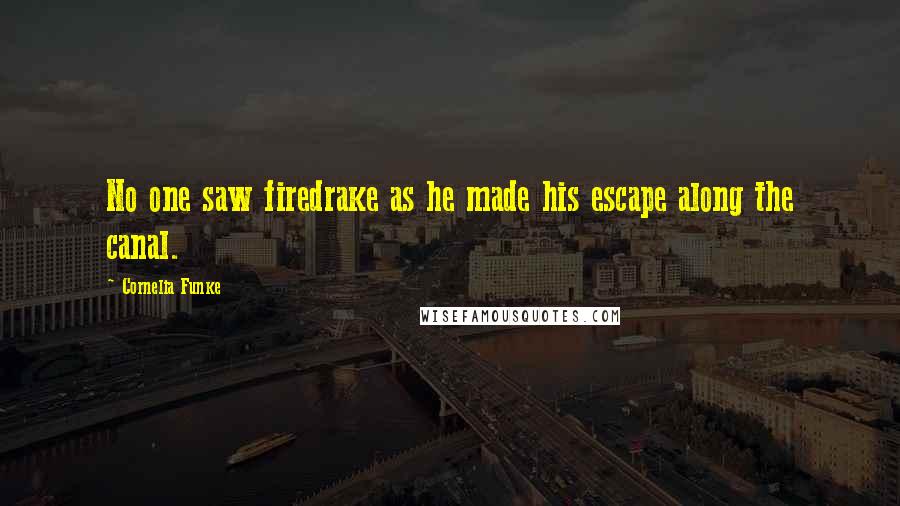 No one saw firedrake as he made his escape along the canal.

~ Cornelia Funke

WISEFAMOUSQUOTES.COM